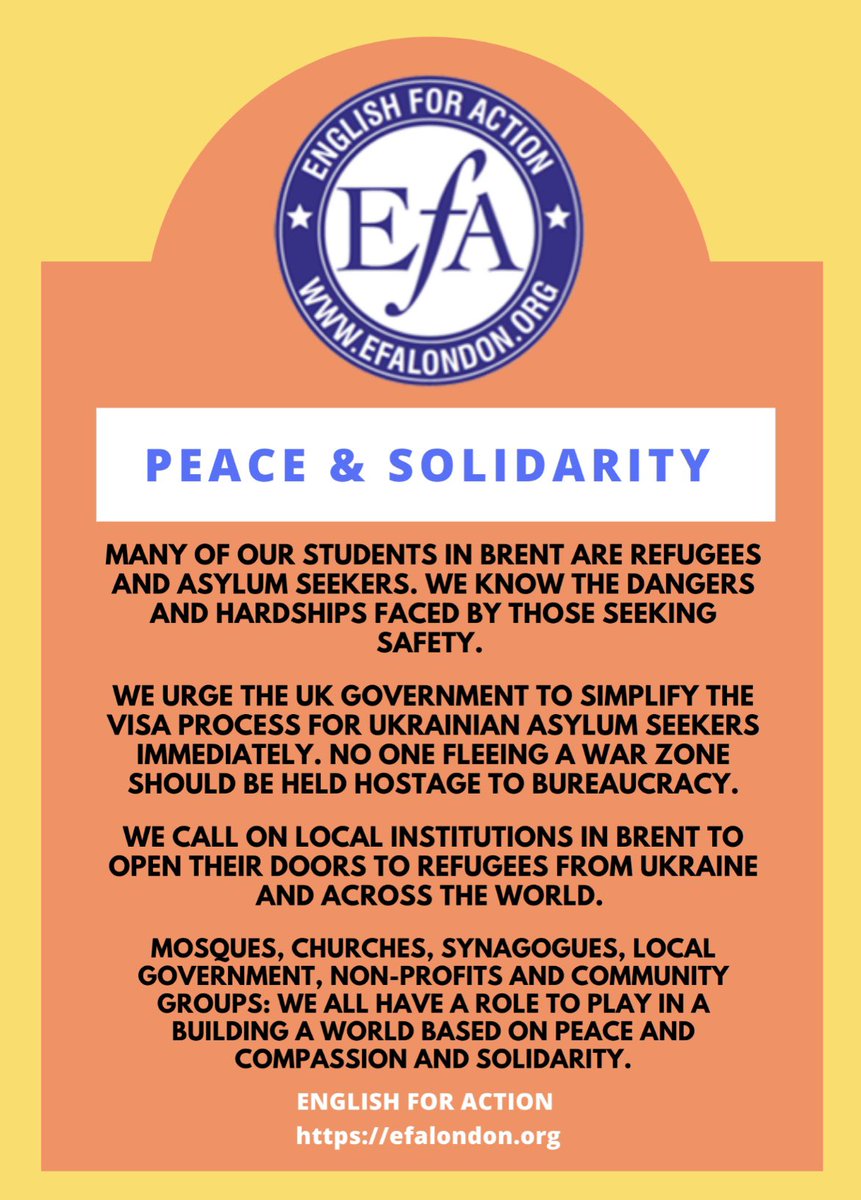 ENGLISH FOR ACTION
EfA
WWW.EFALONDON.ORG

PEACE & SOLIDARITY

MANY OF OUR STUDENTS IN BRENT ARE REFUGEES AND ASYLUM SEEKERS. WE KNOW THE DANGERS AND HARDSHIPS FACED BY THOSE SEEKING SAFETY.

WE URGE THE UK GOVERNMENT TO SIMPLIFY THE VISA PROCESS FOR UKRAINIAN ASYLUM SEEKERS IMMEDIATELY. NO ONE FLEEING A WAR ZONE SHOULD BE HELD HOSTAGE TO BUREAUCRACY.

WE CALL ON LOCAL INSTITUTIONS IN BRENT TO OPEN THEIR DOORS TO REFUGEES FROM UKRAINE AND ACROSS THE WORLD.

MOSQUES, CHURCHES, SYNAGOGUES, LOCAL GOVERNMENT, NON-PROFITS AND COMMUNITY GROUPS: WE ALL HAVE A ROLE TO PLAY IN A BUILDING A WORLD BASED ON PEACE AND COMPASSION AND SOLIDARITY.

ENGLISH FOR ACTION
https://efalondon.org